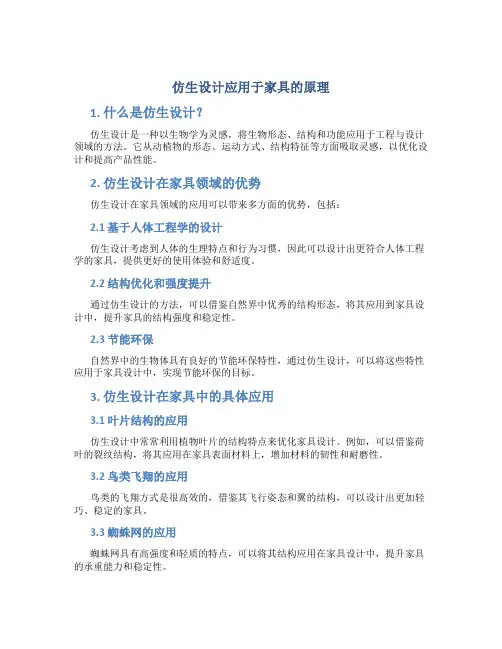 仿生设计应用于家具的原理

1. 什么是仿生设计？

仿生设计是一种以生物学为灵感，将生物形态、结构和功能应用于工程与设计领域的方法。它从动植物的形态、运动方式、结构特征等方面吸取灵感，以优化设计和提高产品性能。

2. 仿生设计在家具领域的优势

仿生设计在家具领域的应用可以带来多方面的优势，包括：

2.1 基于人体工程学的设计

仿生设计考虑到人体的生理特点和行为习惯，因此可以设计出更符合人体工程学的家具，提供更好的使用体验和舒适度。

2.2 结构优化和强度提升

通过仿生设计的方法，可以借鉴自然界中优秀的结构形态，将其应用到家具设计中，提升家具的结构强度和稳定性。

2.3 节能环保

自然界中的生物体具有良好的节能环保特性，通过仿生设计，可以将这些特性应用于家具设计中，实现节能环保的目标。

3. 仿生设计在家具中的具体应用

3.1 叶片结构的应用

仿生设计中常常利用植物叶片的结构特点来优化家具设计。例如，可以借鉴荷叶的裂纹结构，将其应用在家具表面材料上，增加材料的韧性和耐磨性。

3.2 鸟类飞翔的应用

鸟类的飞翔方式是很高效的，借鉴其飞行姿态和翼的结构，可以设计出更加轻巧、稳定的家具。

3.3 蜘蛛网的应用

蜘蛛网具有高强度和轻质的特点，可以将其结构应用在家具设计中，提升家具的承重能力和稳定性。